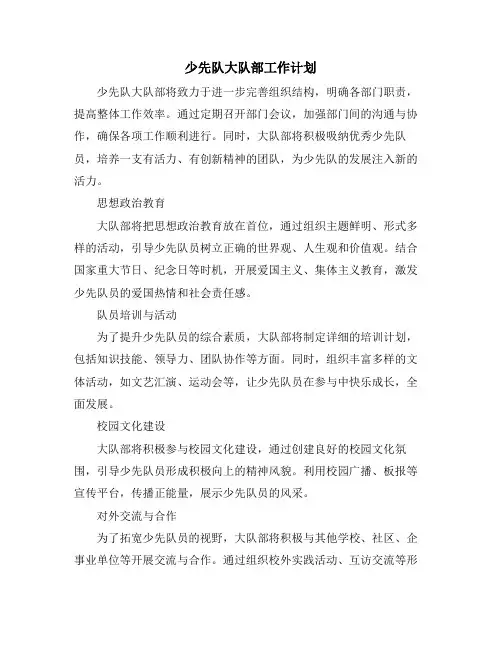 少先队大队部工作计划

少先队大队部将致力于进一步完善组织结构，明确各部门职责，提高整体工作效率。通过定期召开部门会议，加强部门间的沟通与协作，确保各项工作顺利进行。同时，大队部将积极吸纳优秀少先队员，培养一支有活力、有创新精神的团队，为少先队的发展注入新的活力。

思想政治教育

大队部将把思想政治教育放在首位，通过组织主题鲜明、形式多样的活动，引导少先队员树立正确的世界观、人生观和价值观。结合国家重大节日、纪念日等时机，开展爱国主义、集体主义教育，激发少先队员的爱国热情和社会责任感。

队员培训与活动

为了提升少先队员的综合素质，大队部将制定详细的培训计划，包括知识技能、领导力、团队协作等方面。同时，组织丰富多样的文体活动，如文艺汇演、运动会等，让少先队员在参与中快乐成长，全面发展。

校园文化建设

大队部将积极参与校园文化建设，通过创建良好的校园文化氛围，引导少先队员形成积极向上的精神风貌。利用校园广播、板报等宣传平台，传播正能量，展示少先队员的风采。

对外交流与合作

为了拓宽少先队员的视野，大队部将积极与其他学校、社区、企事业单位等开展交流与合作。通过组织校外实践活动、互访交流等形